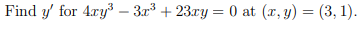 Find $y'$ for $4xy^3 - 3x^3 + 23xy = 0$ at $(x, y) = (3, 1)$.